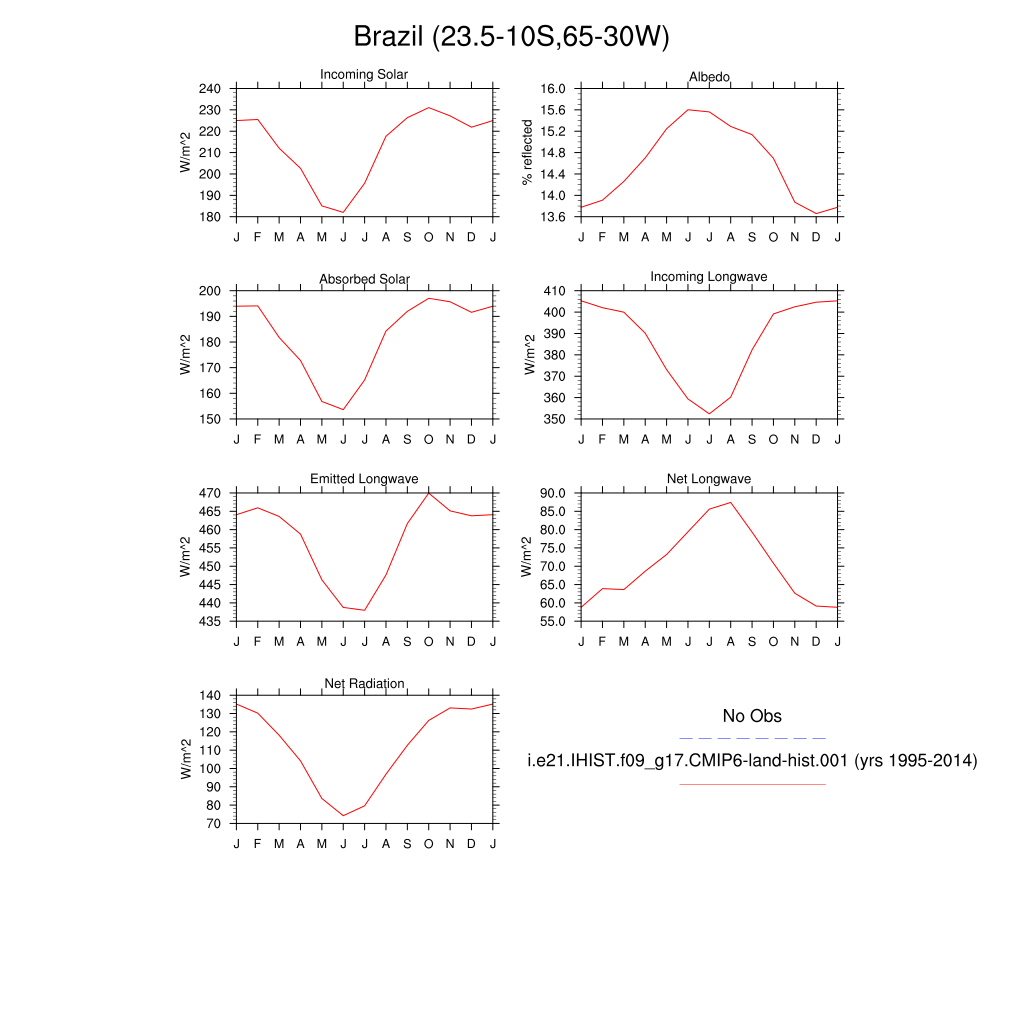 Brazil (23.5-10S,65-30W)

Incoming Solar
W/m^2
240 230 220 210 200 190 180
J F M A M J J A S O N D J

Albedo
% reflected
16.0 15.6 15.2 14.8 14.4 14.0 13.6
J F M A M J J A S O N D J

Absorbed Solar
W/m^2
200 190 180 170 160 150
J F M A M J J A S O N D J

Incoming Longwave
W/m^2
410 400 390 380 370 360 350
J F M A M J J A S O N D J

Emitted Longwave
W/m^2
470 465 460 455 450 445 440 435
J F M A M J J A S O N D J

Net Longwave
W/m^2
90.0 85.0 80.0 75.0 70.0 65.0 60.0 55.0
J F M A M J J A S O N D J

Net Radiation
W/m^2
140 130 120 110 100 90 80 70
J F M A M J J A S O N D J

No Obs

i.e21.IHIST.f09_g17.CMIP6-land-hist.001 (yrs 1995-2014)